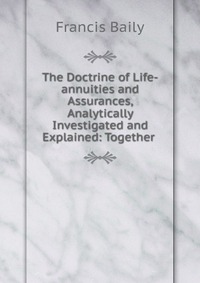 Francis Baily

The Doctrine of Life-annuities and Assurances, Analytically Investigated and Explained: Together